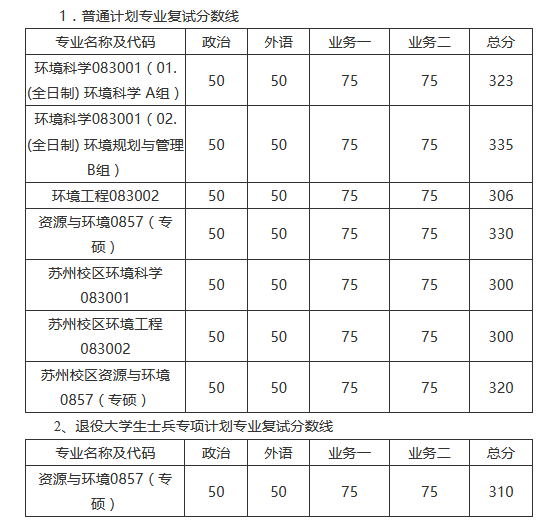 1．普通计划专业复试分数线

| 专业名称及代码 | 政治 | 外语 | 业务一 | 业务二 | 总分 |
|---|---|---|---|---|---|
| 环境科学083001（01.(全日制) 环境科学 A组） | 50 | 50 | 75 | 75 | 323 |
| 环境科学083001（02.(全日制) 环境规划与管理B组） | 50 | 50 | 75 | 75 | 335 |
| 环境工程083002 | 50 | 50 | 75 | 75 | 306 |
| 资源与环境0857（专硕） | 50 | 50 | 75 | 75 | 330 |
| 苏州校区环境科学083001 | 50 | 50 | 75 | 75 | 300 |
| 苏州校区环境工程083002 | 50 | 50 | 75 | 75 | 300 |
| 苏州校区资源与环境0857（专硕） | 50 | 50 | 75 | 75 | 320 |

2、退役大学生士兵专项计划专业复试分数线

| 专业名称及代码 | 政治 | 外语 | 业务一 | 业务二 | 总分 |
|---|---|---|---|---|---|
| 资源与环境0857（专硕） | 50 | 50 | 75 | 75 | 310 |